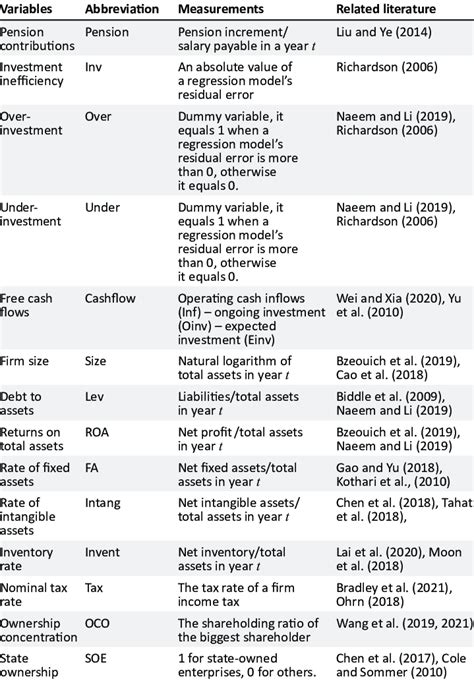 | Variables | Abbreviation | Measurements | Related literature |
|---|---|---|---|
| Pension contributions | Pension | Pension increment/ salary payable in a year $t$ | Liu and Ye (2014) |
| Investment inefficiency | Inv | An absolute value of a regression model's residual error | Richardson (2006) |
| Over-investment | Over | Dummy variable, it equals 1 when a regression model's residual error is more than 0, otherwise it equals 0. | Naeem and Li (2019), Richardson (2006) |
| Under-investment | Under | Dummy variable, it equals 1 when a regression model's residual error is more than 0, otherwise it equals 0. | Naeem and Li (2019), Richardson (2006) |
| Free cash flows | Cashflow | Operating cash inflows (Inf) – ongoing investment (Oinv) – expected investment (Einv) | Wei and Xia (2020), Yu et al. (2010) |
| Firm size | Size | Natural logarithm of total assets in year $t$ | Bzeouich et al. (2019), Cao et al. (2018) |
| Debt to assets | Lev | Liabilities/total assets in year $t$ | Biddle et al. (2009), Naeem and Li (2019) |
| Returns on total assets | ROA | Net profit /total assets in year $t$ | Bzeouich et al. (2019), Naeem and Li (2019) |
| Rate of fixed assets | FA | Net fixed assets/total assets in year $t$ | Gao and Yu (2018), Kothari et al., (2010) |
| Rate of intangible assets | Intang | Net intangible assets/ total assets in year $t$ | Chen et al. (2018), Tahat et al. (2018), |
| Inventory rate | Invent | Net inventory/total assets in year $t$ | Lai et al. (2020), Moon et al. (2018) |
| Nominal tax rate | Tax | The tax rate of a firm income tax | Bradley et al. (2021), Ohrn (2018) |
| Ownership concentration | OCO | The shareholding ratio of the biggest shareholder | Wang et al. (2019, 2021) |
| State ownership | SOE | 1 for state-owned enterprises, 0 for others. | Chen et al. (2017), Cole and Sommer (2010) |